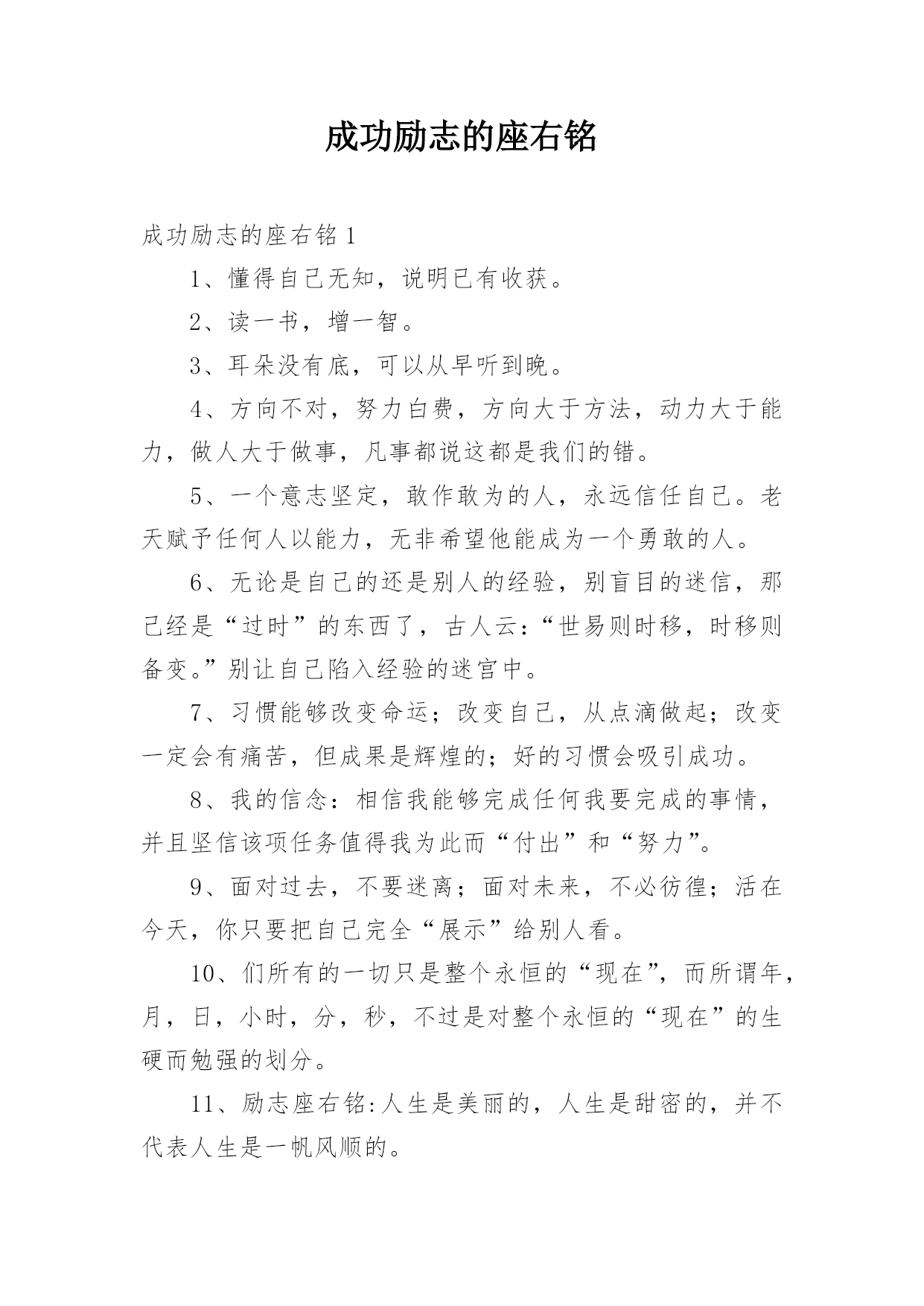 成功励志的座右铭

成功励志的座右铭 1

1、懂得自己无知，说明已有收获。

2、读一书，增一智。

3、耳朵没有底，可以从早听到晚。

4、方向不对，努力白费，方向大于方法，动力大于能力，做人大于做事，凡事都说这都是我们的错。

5、一个意志坚定，敢作敢为的人，永远信任自己。老天赋予任何人以能力，无非希望他能成为一个勇敢的人。

6、无论是自己的还是别人的经验，别盲目的迷信，那已经是“过时”的东西了，古人云：“世易则时移，时移则备变。”别让自己陷入经验的迷宫中。

7、习惯能够改变命运；改变自己，从点滴做起；改变一定会有痛苦，但成果是辉煌的；好的习惯会吸引成功。

8、我的信念：相信我能够完成任何我要完成的事情，并且坚信该项任务值得我为此而“付出”和“努力”。

9、面对过去，不要迷离；面对未来，不必彷徨；活在今天，你只要把自己完全“展示”给别人看。

10、们所有的一切只是整个永恒的“现在”，而所谓年，月，日，小时，分，秒，不过是对整个永恒的“现在”的生硬而勉强的划分。

11、励志座右铭:人生是美丽的，人生是甜密的，并不代表人生是一帆风顺的。